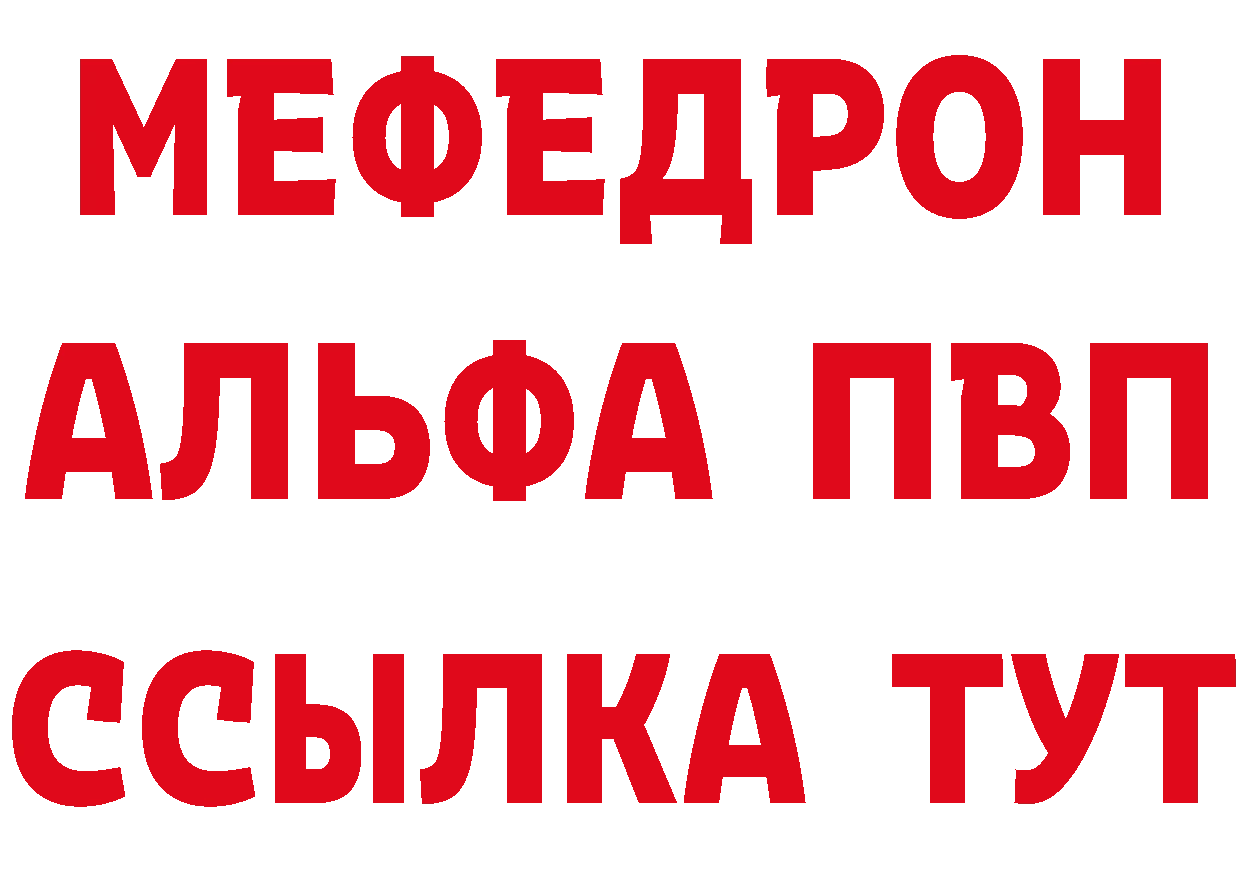 МЕФЕДРОН
АЛЬФА ПВП
ССЫЛКА ТУТ